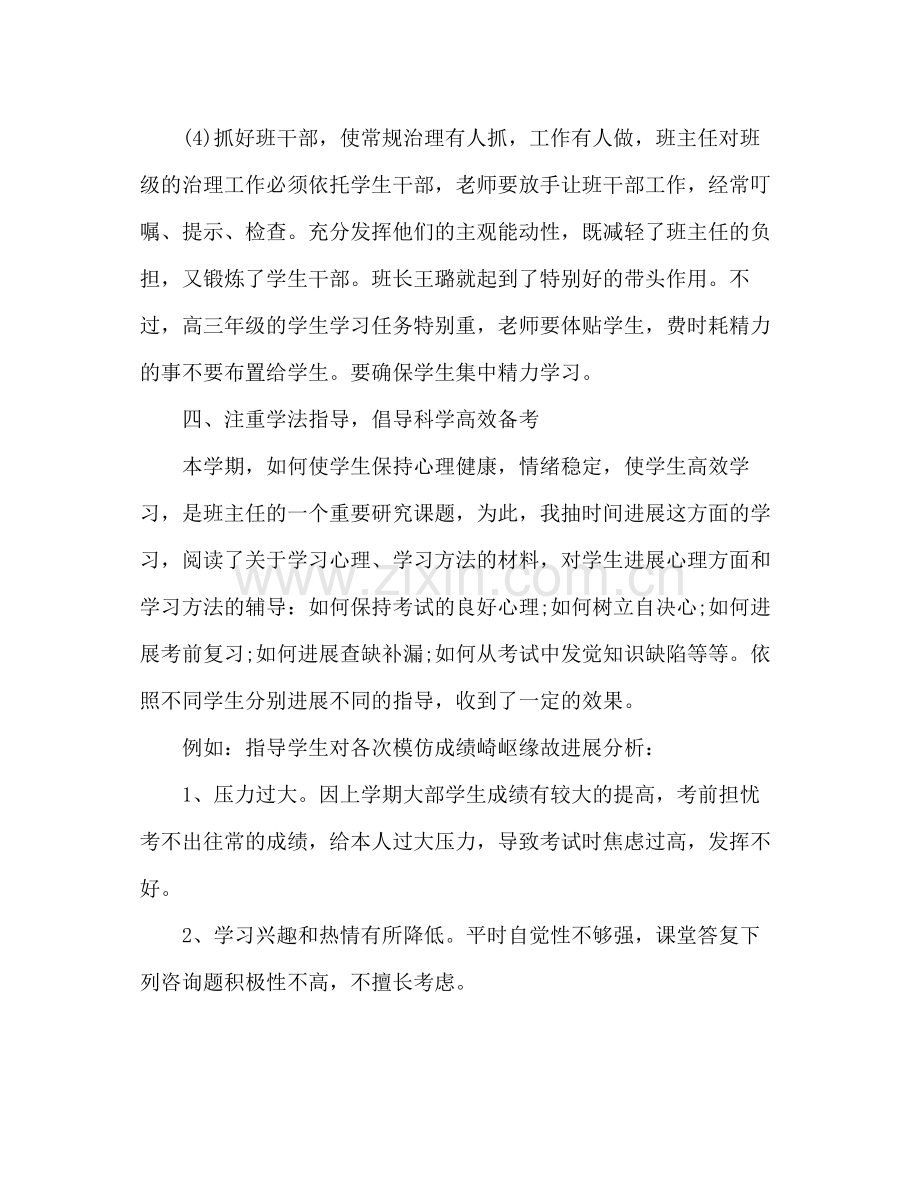 (4)抓好班干部，使常规治理有人抓，工作有人做，班主任对班级的治理工作必须依托学生干部，老师要放手让班干部工作，经常叮嘱、提示、检查。充分发挥他们的主观能动性，既减轻了班主任的负担，又锻炼了学生干部。班长王璐就起到了特别好的带头作用。不过，高三年级的学生学习任务特别重，老师要体贴学生，费时耗精力的事不要布置给学生。要确保学生集中精力学习。

四、注重学法指导，倡导科学高效备考

本学期，如何使学生保持心理健康，情绪稳定，使学生高效学习，是班主任的一个重要研究课题，为此，我抽时间进展这方面的学习，阅读了关于学习心理、学习方法的材料，对学生进展心理方面和学习方法的辅导：如何保持考试的良好心理;如何树立自决心;如何进展考前复习;如何进展查缺补漏;如何从考试中发觉知识缺陷等等。依照不同学生分别进展不同的指导，收到了一定的效果。

例如：指导学生对各次模仿成绩崎岖缘故进展分析：

1、压力过大。因上学期大部学生成绩有较大的提高，考前担忧考不出往常的成绩，给本人过大压力，导致考试时焦虑过高，发挥不好。

2、学习兴趣和热情有所降低。平时自觉性不够强，课堂答复下列咨询题积极性不高，不擅长考虑。

www.zixin.com.cn